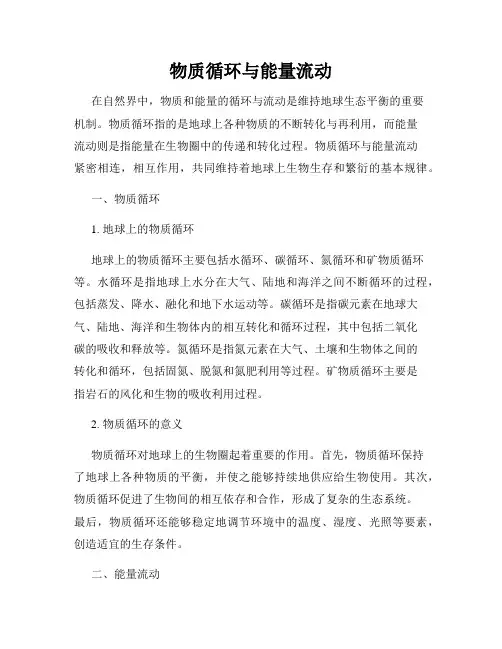 物质循环与能量流动

在自然界中，物质和能量的循环与流动是维持地球生态平衡的重要机制。物质循环指的是地球上各种物质的不断转化与再利用，而能量流动则是指能量在生物圈中的传递和转化过程。物质循环与能量流动紧密相连，相互作用，共同维持着地球上生物生存和繁衍的基本规律。

一、物质循环

1. 地球上的物质循环

地球上的物质循环主要包括水循环、碳循环、氮循环和矿物质循环等。水循环是指地球上水分在大气、陆地和海洋之间不断循环的过程，包括蒸发、降水、融化和地下水运动等。碳循环是指碳元素在地球大气、陆地、海洋和生物体内的相互转化和循环过程，其中包括二氧化碳的吸收和释放等。氮循环是指氮元素在大气、土壤和生物体之间的转化和循环，包括固氮、脱氮和氮肥利用等过程。矿物质循环主要是指岩石的风化和生物的吸收利用过程。

2. 物质循环的意义

物质循环对地球上的生物圈起着重要的作用。首先，物质循环保持了地球上各种物质的平衡，并使之能够持续地供应给生物使用。其次，物质循环促进了生物间的相互依存和合作，形成了复杂的生态系统。最后，物质循环还能够稳定地调节环境中的温度、湿度、光照等要素，创造适宜的生存条件。

二、能量流动